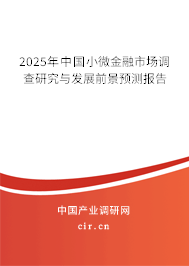 2025年中国小微金融市场调查研究与发展前景预测报告

中国产业调研网

cir.cn